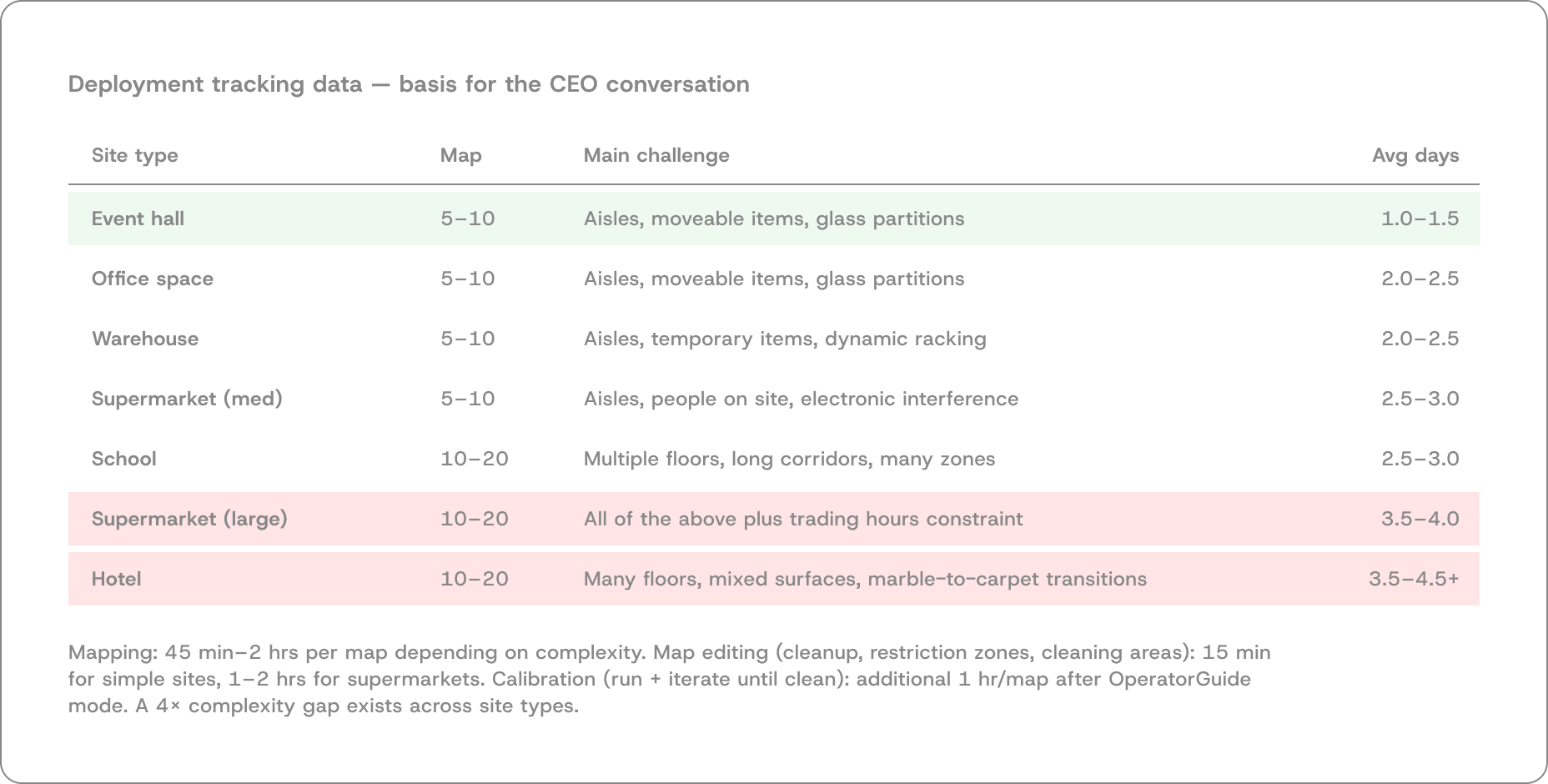 Deployment tracking data — basis for the CEO conversation

| Site type | Map | Main challenge | Avg days |
|---|---|---|---|
| Event hall | 5–10 | Aisles, moveable items, glass partitions | 1.0–1.5 |
| Office space | 5–10 | Aisles, moveable items, glass partitions | 2.0–2.5 |
| Warehouse | 5–10 | Aisles, temporary items, dynamic racking | 2.0–2.5 |
| Supermarket (med) | 5–10 | Aisles, people on site, electronic interference | 2.5–3.0 |
| School | 10–20 | Multiple floors, long corridors, many zones | 2.5–3.0 |
| Supermarket (large) | 10–20 | All of the above plus trading hours constraint | 3.5–4.0 |
| Hotel | 10–20 | Many floors, mixed surfaces, marble-to-carpet transitions | 3.5–4.5+ |

Mapping: 45 min–2 hrs per map depending on complexity. Map editing (cleanup, restriction zones, cleaning areas): 15 min for simple sites, 1–2 hrs for supermarkets. Calibration (run + iterate until clean): additional 1 hr/map after OperatorGuide mode. A 4× complexity gap exists across site types.